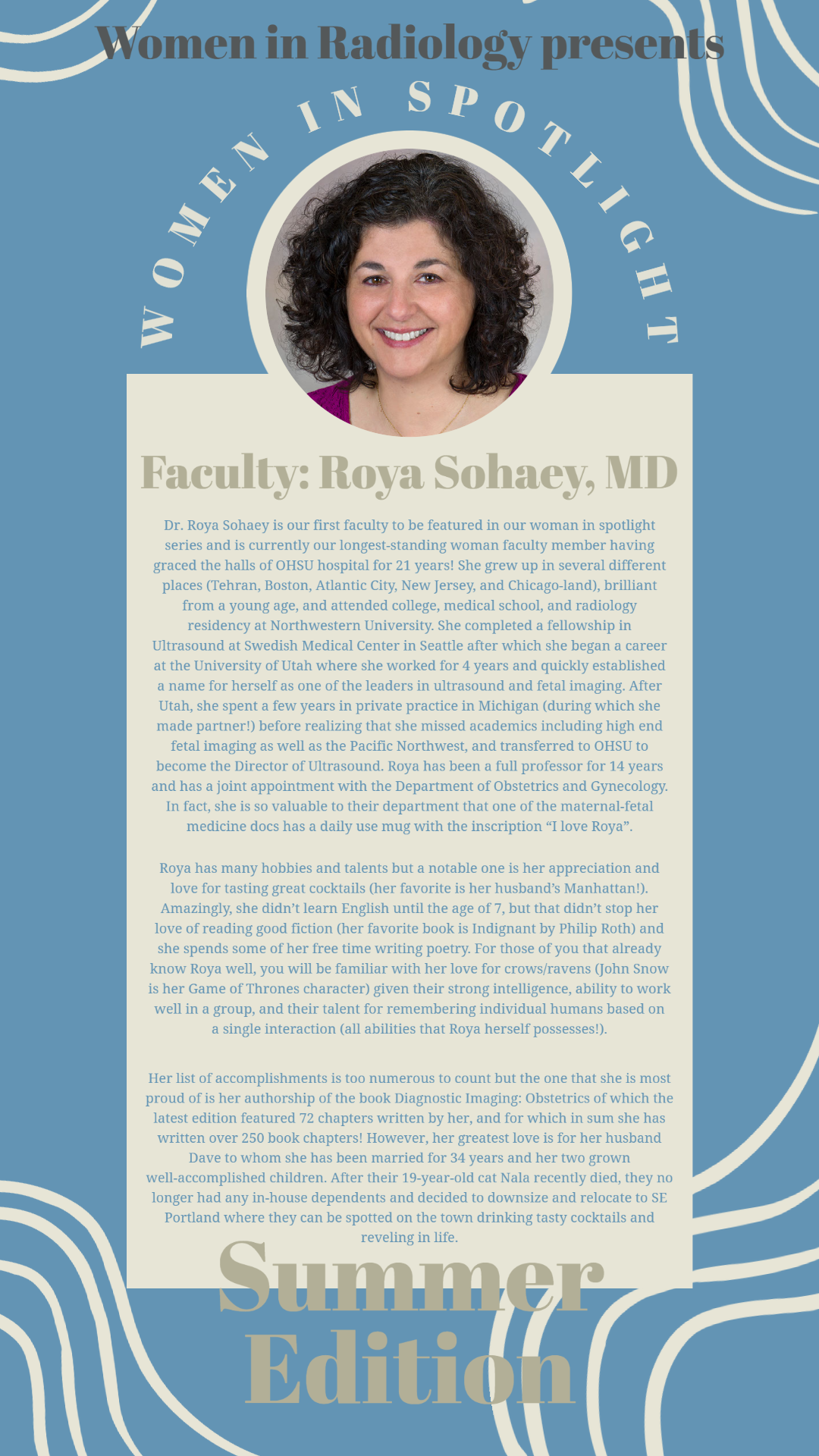 Women in Radiology presents

WOMEN IN SPOTLIGHT

Faculty: Roya Sohaey, MD

Dr. Roya Sohaey is our first faculty to be featured in our woman in spotlight series and is currently our longest-standing woman faculty member having graced the halls of OHSU hospital for 21 years! She grew up in several different places (Tehran, Boston, Atlantic City, New Jersey, and Chicago-land), brilliant from a young age, and attended college, medical school, and radiology residency at Northwestern University. She completed a fellowship in Ultrasound at Swedish Medical Center in Seattle after which she began a career at the University of Utah where she worked for 4 years and quickly established a name for herself as one of the leaders in ultrasound and fetal imaging. After Utah, she spent a few years in private practice in Michigan (during which she made partner!) before realizing that she missed academics including high end fetal imaging as well as the Pacific Northwest, and transferred to OHSU to become the Director of Ultrasound. Roya has been a full professor for 14 years and has a joint appointment with the Department of Obstetrics and Gynecology. In fact, she is so valuable to their department that one of the maternal-fetal medicine docs has a daily use mug with the inscription “I love Roya”.

Roya has many hobbies and talents but a notable one is her appreciation and love for tasting great cocktails (her favorite is her husband’s Manhattan!). Amazingly, she didn’t learn English until the age of 7, but that didn’t stop her love of reading good fiction (her favorite book is Indignant by Philip Roth) and she spends some of her free time writing poetry. For those of you that already know Roya well, you will be familiar with her love for crows/ravens (John Snow is her Game of Thrones character) given their strong intelligence, ability to work well in a group, and their talent for remembering individual humans based on a single interaction (all abilities that Roya herself possesses!).

Her list of accomplishments is too numerous to count but the one that she is most proud of is her authorship of the book Diagnostic Imaging: Obstetrics of which the latest edition featured 72 chapters written by her, and for which in sum she has written over 250 book chapters! However, her greatest love is for her husband Dave to whom she has been married for 34 years and her two grown well-accomplished children. After their 19-year-old cat Nala recently died, they no longer had any in-house dependents and decided to downsize and relocate to SE Portland where they can be spotted on the town drinking tasty cocktails and reveling in life.

Summer Edition